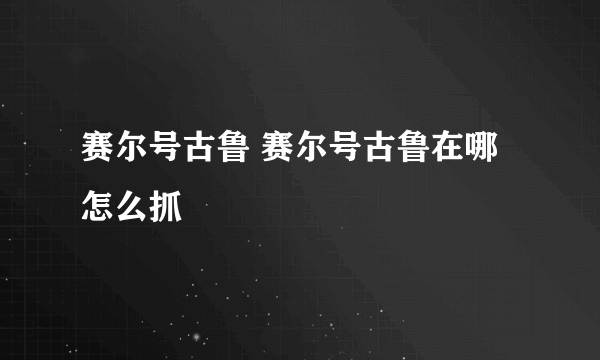 赛尔号古鲁 赛尔号古鲁在哪怎么抓